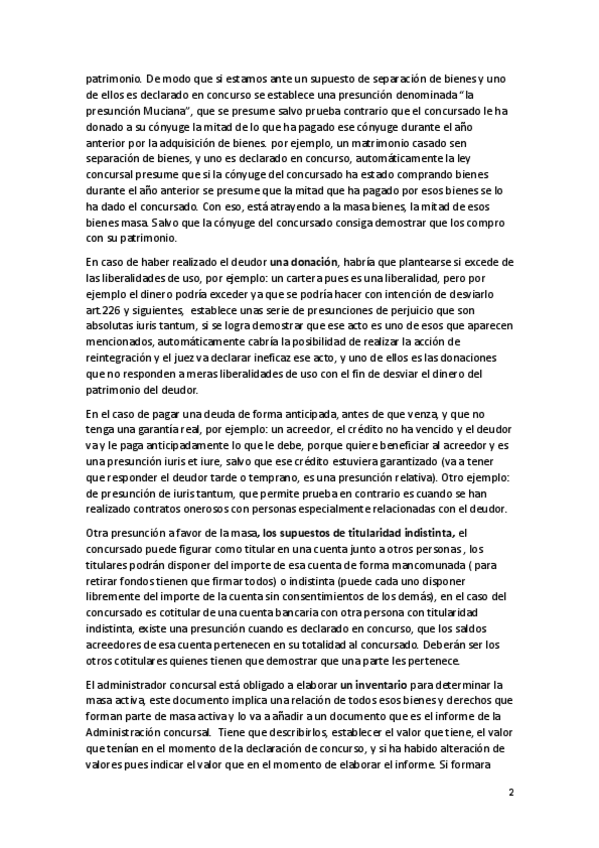 patrimonio. De modo que si estamos ante un supuesto de separación de bienes y uno de ellos es declarado en concurso se establece una presunción denominada "la presunción Muciana", que se presume salvo prueba contrario que el concursado le ha donado a su cónyuge la mitad de lo que ha pagado ese cónyuge durante el año anterior por la adquisición de bienes. por ejemplo, un matrimonio casado sen separación de bienes, y uno es declarado en concurso, automáticamente la ley concursal presume que si la cónyuge del concursado ha estado comprando bienes durante el año anterior se presume que la mitad que ha pagado por esos bienes se lo ha dado el concursado. Con eso, está atrayendo a la masa bienes, la mitad de esos bienes masa. Salvo que la cónyuge del concursado consiga demostrar que los compro con su patrimonio.

En caso de haber realizado el deudor una donación, habría que plantearse si excede de las liberalidades de uso, por ejemplo: un cartera pues es una liberalidad, pero por ejemplo el dinero podría exceder ya que se podría hacer con intención de desviarlo art.226 y siguientes, establece unas serie de presunciones de perjuicio que son absolutas iuris tantum, si se logra demostrar que ese acto es uno de esos que aparecen mencionados, automáticamente cabría la posibilidad de realizar la acción de reintegración y el juez va declarar ineficaz ese acto, y uno de ellos es las donaciones que no responden a meras liberalidades de uso con el fin de desviar el dinero del patrimonio del deudor.

En el caso de pagar una deuda de forma anticipada, antes de que venza, y que no tenga una garantía real, por ejemplo: un acreedor, el crédito no ha vencido y el deudor va y le paga anticipadamente lo que le debe, porque quiere beneficiar al acreedor y es una presunción iuris et iure, salvo que ese crédito estuviera garantizado (va a tener que responder el deudor tarde o temprano, es una presunción relativa). Otro ejemplo: de presunción de iuris tantum, que permite prueba en contrario es cuando se han realizado contratos onerosos con personas especialmente relacionadas con el deudor.

Otra presunción a favor de la masa, los supuestos de titularidad indistinta, el concursado puede figurar como titular en una cuenta junto a otros personas , los titulares podrán disponer del importe de esa cuenta de forma mancomunada ( para retirar fondos tienen que firmar todos) o indistinta (puede cada uno disponer libremente del importe de la cuenta sin consentimientos de los demás), en el caso del concursado es cotitular de una cuenta bancaria con otra persona con titularidad indistinta, existe una presunción cuando es declarado en concurso, que los saldos acreedores de esa cuenta pertenecen en su totalidad al concursado. Deberán ser los otros cotitulares quienes tienen que demostrar que una parte les pertenece.

El administrador concursal está obligado a elaborar un inventario para determinar la masa activa, este documento implica una relación de todos esos bienes y derechos que forman parte de masa activa y lo va a añadir a un documento que es el informe de la Administración concursal. Tiene que describirlos, establecer el valor que tiene, el valor que tenían en el momento de la declaración de concurso, y si ha habido alteración de valores pues indicar el valor que en el momento de elaborar el informe. Si formara

2